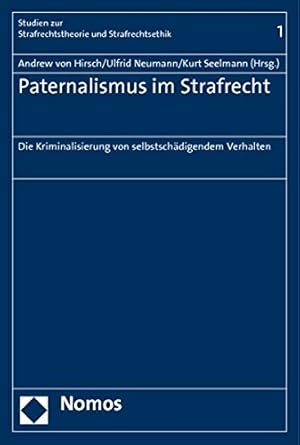 Studien zur
Strafrechtstheorie und Strafrechtsethik

1

Andrew von Hirsch/Ulfrid Neumann/Kurt Seelmann (Hrsg.)

Paternalismus im Strafrecht

Die Kriminalisierung von selbstschädigendem Verhalten

Nomos